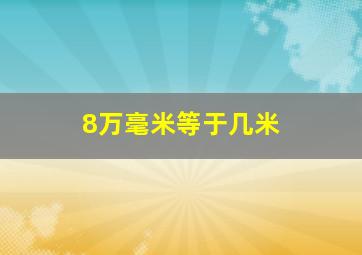 8万毫米等于几米